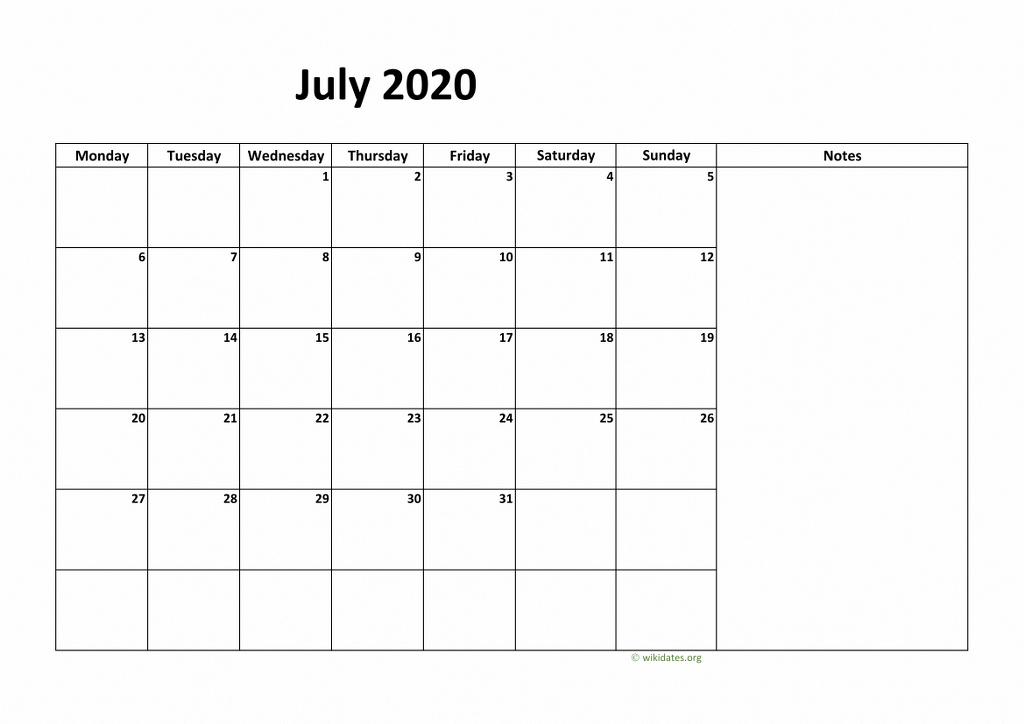 July 2020

| Monday | Tuesday | Wednesday | Thursday | Friday | Saturday | Sunday | Notes |
|---|---|---|---|---|---|---|---|
| | | 1 | 2 | 3 | 4 | 5 | |
| 6 | 7 | 8 | 9 | 10 | 11 | 12 | |
| 13 | 14 | 15 | 16 | 17 | 18 | 19 | |
| 20 | 21 | 22 | 23 | 24 | 25 | 26 | |
| 27 | 28 | 29 | 30 | 31 | | | |
| | | | | | | | |

© wikidates.org